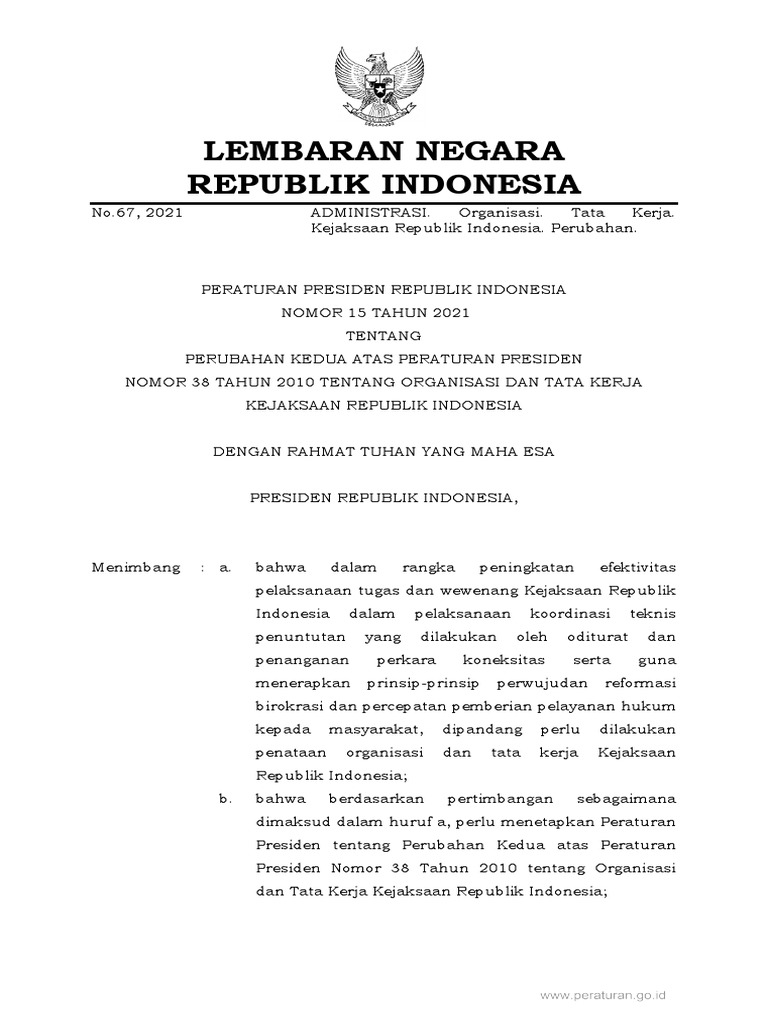 LEMBARAN NEGARA
REPUBLIK INDONESIA

No.67, 2021

ADMINISTRASI. Organisasi. Tata Kerja. Kejaksaan Republik Indonesia. Perubahan.

PERATURAN PRESIDEN REPUBLIK INDONESIA
NOMOR 15 TAHUN 2021
TENTANG
PERUBAHAN KEDUA ATAS PERATURAN PRESIDEN
NOMOR 38 TAHUN 2010 TENTANG ORGANISASI DAN TATA KERJA
KEJAKSAAN REPUBLIK INDONESIA

DENGAN RAHMAT TUHAN YANG MAHA ESA

PRESIDEN REPUBLIK INDONESIA,

Menimbang : a. bahwa dalam rangka peningkatan efektivitas pelaksanaan tugas dan wewenang Kejaksaan Republik Indonesia dalam pelaksanaan koordinasi teknis penuntutan yang dilakukan oleh oditurat dan penanganan perkara koneksitas serta guna menerapkan prinsip-prinsip perwujudan reformasi birokrasi dan percepatan pemberian pelayanan hukum kepada masyarakat, dipandang perlu dilakukan penataan organisasi dan tata kerja Kejaksaan Republik Indonesia;

b. bahwa berdasarkan pertimbangan sebagaimana dimaksud dalam huruf a, perlu menetapkan Peraturan Presiden tentang Perubahan Kedua atas Peraturan Presiden Nomor 38 Tahun 2010 tentang Organisasi dan Tata Kerja Kejaksaan Republik Indonesia;

www.peraturan.go.id